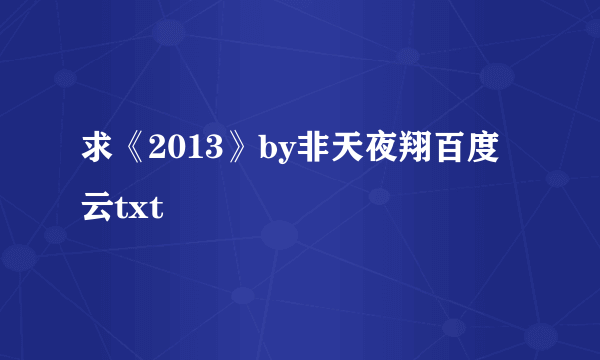 求《2013》by非天夜翔百度云txt